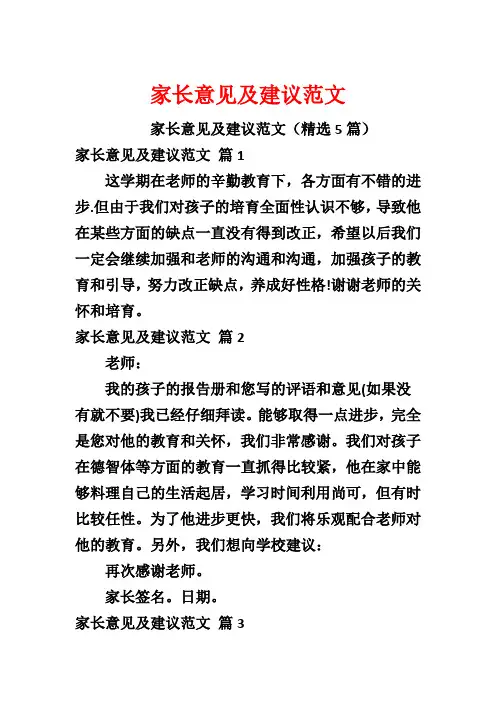 家长意见及建议范文

家长意见及建议范文（精选 5 篇）

家长意见及建议范文 篇 1

这学期在老师的辛勤教育下，各方面有不错的进步.但由于我们对孩子的培育全面性认识不够，导致他在某些方面的缺点一直没有得到改正，希望以后我们一定会继续加强和老师的沟通和沟通，加强孩子的教育和引导，努力改正缺点，养成好性格!谢谢老师的关怀和培育。

家长意见及建议范文 篇 2

老师：

我的孩子的报告册和您写的评语和意见(如果没有就不要)我已经仔细拜读。能够取得一点进步，完全是您对他的教育和关怀，我们非常感谢。我们对孩子在德智体等方面的教育一直抓得比较紧，他在家中能够料理自己的生活起居，学习时间利用尚可，但有时比较任性。为了他进步更快，我们将乐观配合老师对他的教育。另外，我们想向学校建议：

再次感谢老师。

家长签名。日期。

家长意见及建议范文 篇 3